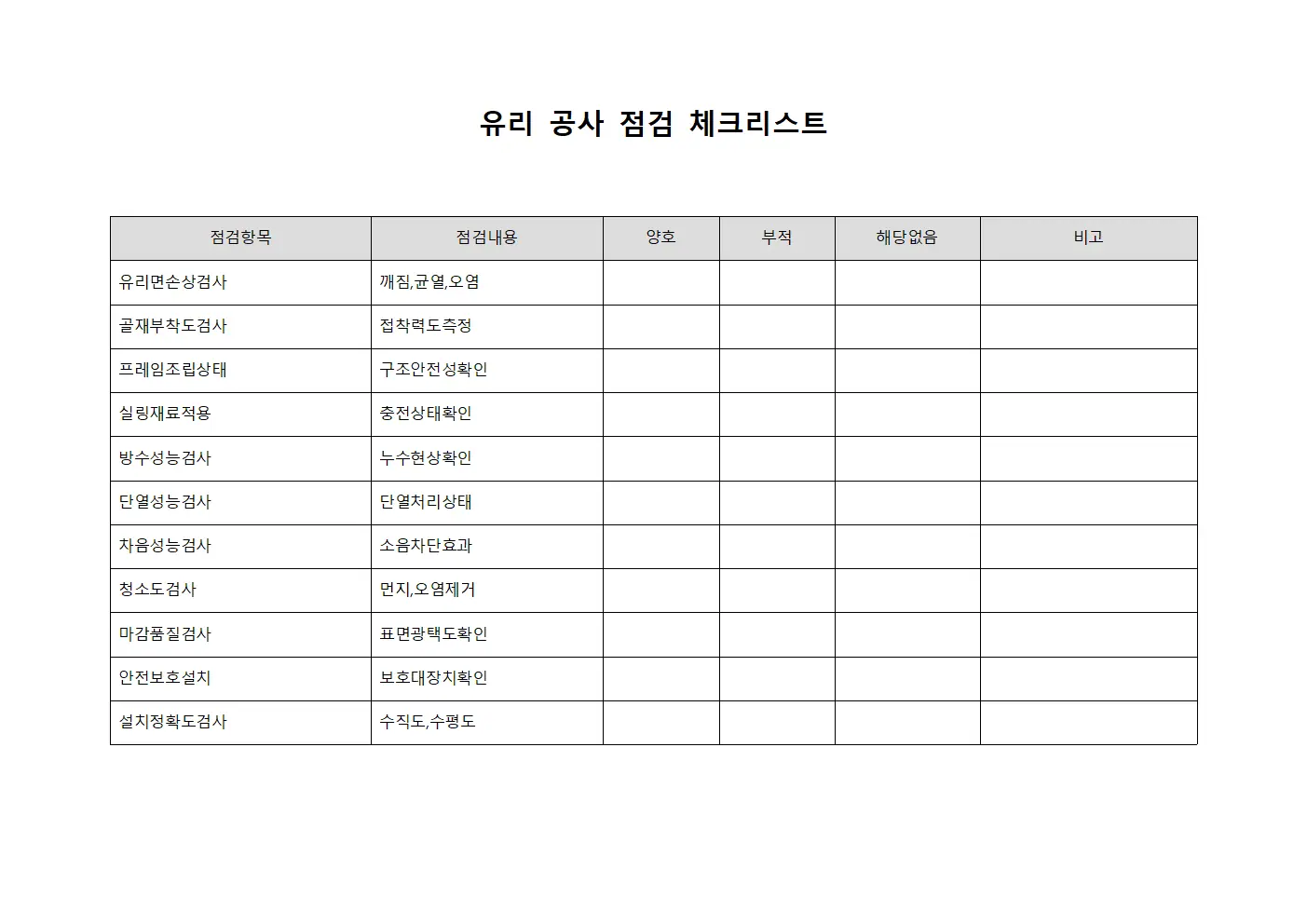 유리 공사 점검 체크리스트

| 점검항목 | 점검내용 | 양호 | 부적 | 해당없음 | 비고 |
|---|---|---|---|---|---|
| 유리면손상검사 | 깨짐,균열,오염 | | | | |
| 골재부착도검사 | 접착력도측정 | | | | |
| 프레임조립상태 | 구조안전성확인 | | | | |
| 실링재료적용 | 충전상태확인 | | | | |
| 방수성능검사 | 누수현상확인 | | | | |
| 단열성능검사 | 단열처리상태 | | | | |
| 차음성능검사 | 소음차단효과 | | | | |
| 청소도검사 | 먼지,오염제거 | | | | |
| 마감품질검사 | 표면광택도확인 | | | | |
| 안전보호설치 | 보호대장치확인 | | | | |
| 설치정확도검사 | 수직도,수평도 | | | | |